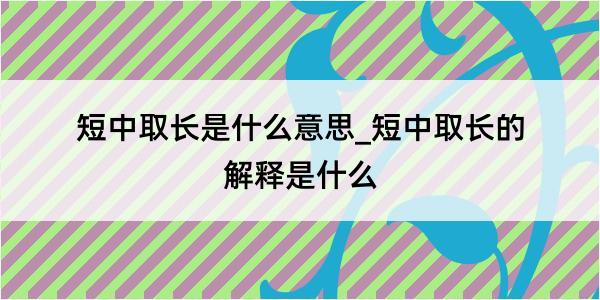 短中取长是什么意思_短中取长的解释是什么